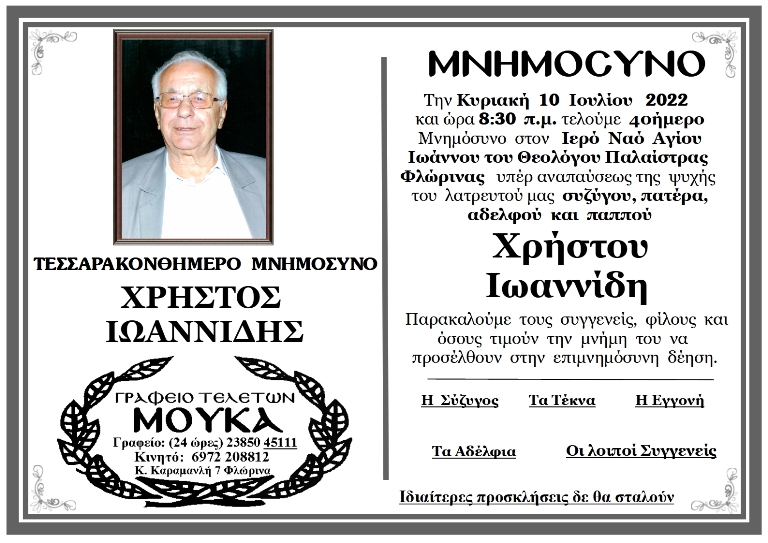 ΤΕΣΣΑΡΑΚΟΝΘΗΜΕΡΟ ΜΝΗΜΟΣΥΝΟ

ΧΡΗΣΤΟΣ ΙΩΑΝΝΙΔΗΣ

ΓΡΑΦΕΙΟ ΤΕΛΕΤΩΝ
ΜΟΥΚΑ
Γραφείο: (24 ώρες) 23850 45111
Κινητό: 6972 208812
Κ. Καραμανλή 7 Φλώρινα

ΜΝΗΜΟΣΥΝΟ

Την Κυριακή 10 Ιουλίου 2022 και ώρα 8:30 π.μ. τελούμε 40ήμερο Μνημόσυνο στον Ιερό Ναό Αγίου Ιωάννου του Θεολόγου Παλαίστρας Φλώρινας υπέρ αναπαύσεως της ψυχής του λατρευτού μας συζύγου, πατέρα, αδελφού και παππού

Χρήστου Ιωαννίδη

Παρακαλούμε τους συγγενείς, φίλους και όσους τιμούν την μνήμη του να προσέλθουν στην επιμνημόσυνη δέηση.

Η Σύζυγος Τα Τέκνα Η Εγγονή

Τα Αδέλφια Οι λοιποί Συγγενείς

Ιδιαίτερες προσκλήσεις δε θα σταλούν